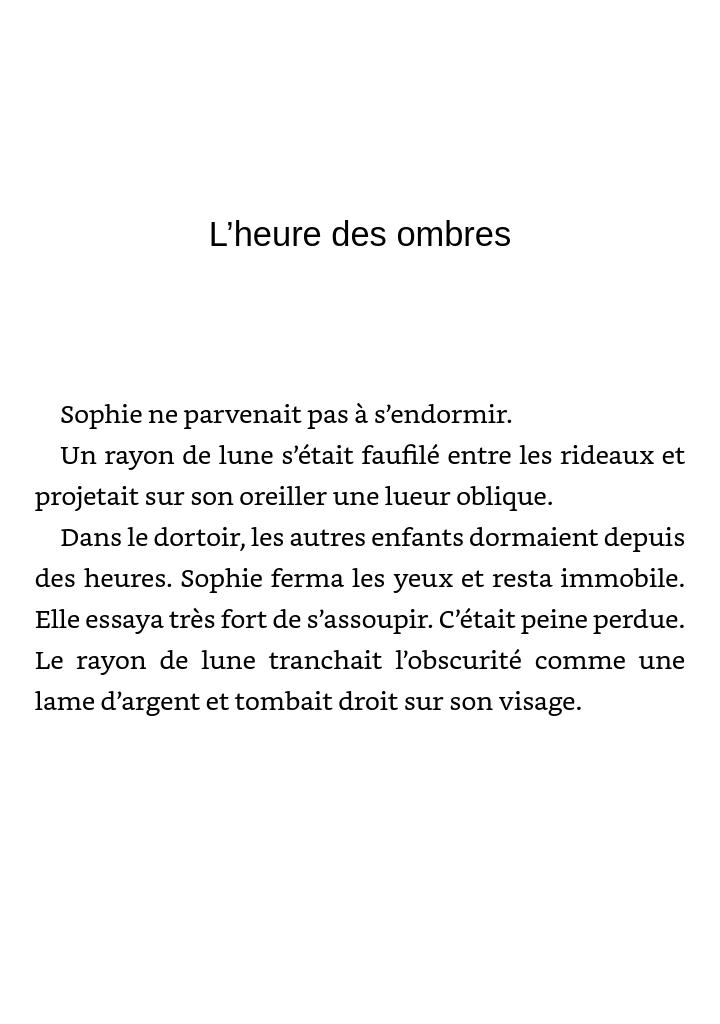 L'heure des ombres

Sophie ne parvenait pas à s'endormir.

Un rayon de lune s'était faufilé entre les rideaux et projetait sur son oreiller une lueur oblique.

Dans le dortoir, les autres enfants dormaient depuis des heures. Sophie ferma les yeux et resta immobile. Elle essaya très fort de s'assoupir. C'était peine perdue. Le rayon de lune tranchait l'obscurité comme une lame d'argent et tombait droit sur son visage.